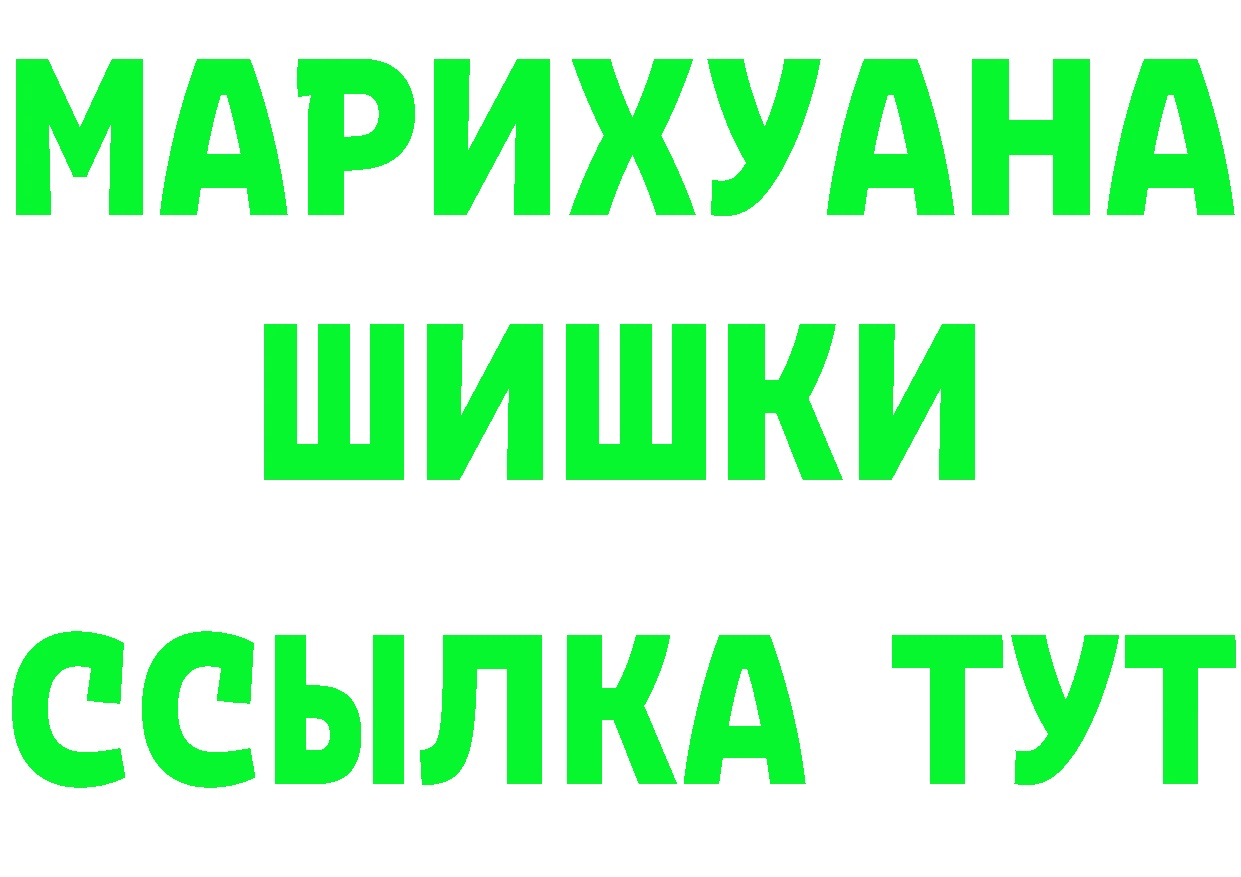 МАРИХУАНА
ШИШКИ
ССЫЛКА ТУТ